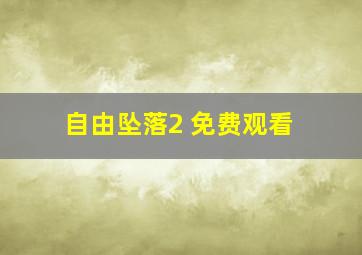 自由坠落2 免费观看